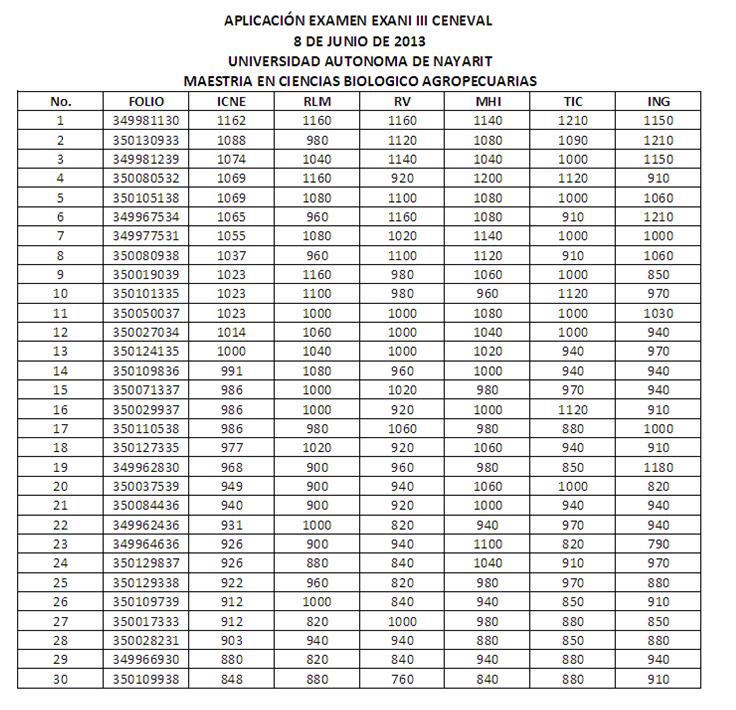 APLICACIÓN EXAMEN EXANI III CENEVAL
8 DE JUNIO DE 2013
UNIVERSIDAD AUTONOMA DE NAYARIT
MAESTRIA EN CIENCIAS BIOLOGICO AGROPECUARIAS

| No. | FOLIO | ICNE | RLM | RV | MHI | TIC | ING |
|---|---|---|---|---|---|---|---|
| 1 | 349981130 | 1162 | 1160 | 1160 | 1140 | 1210 | 1150 |
| 2 | 350130933 | 1088 | 980 | 1120 | 1080 | 1090 | 1210 |
| 3 | 349981239 | 1074 | 1040 | 1140 | 1040 | 1000 | 1150 |
| 4 | 350080532 | 1069 | 1160 | 920 | 1200 | 1120 | 910 |
| 5 | 350105138 | 1069 | 1080 | 1100 | 1080 | 1000 | 1060 |
| 6 | 349967534 | 1065 | 960 | 1160 | 1080 | 910 | 1210 |
| 7 | 349977531 | 1055 | 1080 | 1020 | 1140 | 1000 | 1000 |
| 8 | 350080938 | 1037 | 960 | 1100 | 1120 | 910 | 1060 |
| 9 | 350019039 | 1023 | 1160 | 980 | 1060 | 1000 | 850 |
| 10 | 350101335 | 1023 | 1100 | 980 | 960 | 1120 | 970 |
| 11 | 350050037 | 1023 | 1000 | 1000 | 1080 | 1000 | 1030 |
| 12 | 350027034 | 1014 | 1060 | 1000 | 1040 | 1000 | 940 |
| 13 | 350124135 | 1000 | 1040 | 1000 | 1020 | 940 | 970 |
| 14 | 350109836 | 991 | 1080 | 960 | 1000 | 940 | 940 |
| 15 | 350071337 | 986 | 1000 | 1020 | 980 | 970 | 940 |
| 16 | 350029937 | 986 | 1000 | 920 | 1000 | 1120 | 910 |
| 17 | 350110538 | 986 | 980 | 1060 | 980 | 880 | 1000 |
| 18 | 350127335 | 977 | 1020 | 920 | 1060 | 940 | 910 |
| 19 | 349962830 | 968 | 900 | 960 | 980 | 850 | 1180 |
| 20 | 350037539 | 949 | 900 | 940 | 1060 | 1000 | 820 |
| 21 | 350084436 | 940 | 900 | 920 | 1000 | 940 | 940 |
| 22 | 349962436 | 931 | 1000 | 820 | 940 | 970 | 940 |
| 23 | 349964636 | 926 | 900 | 940 | 1100 | 820 | 790 |
| 24 | 350129837 | 926 | 880 | 840 | 1040 | 910 | 970 |
| 25 | 350129338 | 922 | 960 | 820 | 980 | 970 | 880 |
| 26 | 350109739 | 912 | 1000 | 840 | 940 | 850 | 910 |
| 27 | 350017333 | 912 | 820 | 1000 | 980 | 880 | 850 |
| 28 | 350028231 | 903 | 940 | 940 | 880 | 850 | 880 |
| 29 | 349966930 | 880 | 820 | 840 | 940 | 880 | 940 |
| 30 | 350109938 | 848 | 880 | 760 | 840 | 880 | 910 |